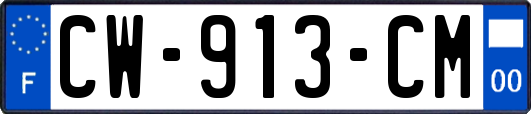 F

CW-913-CM

00